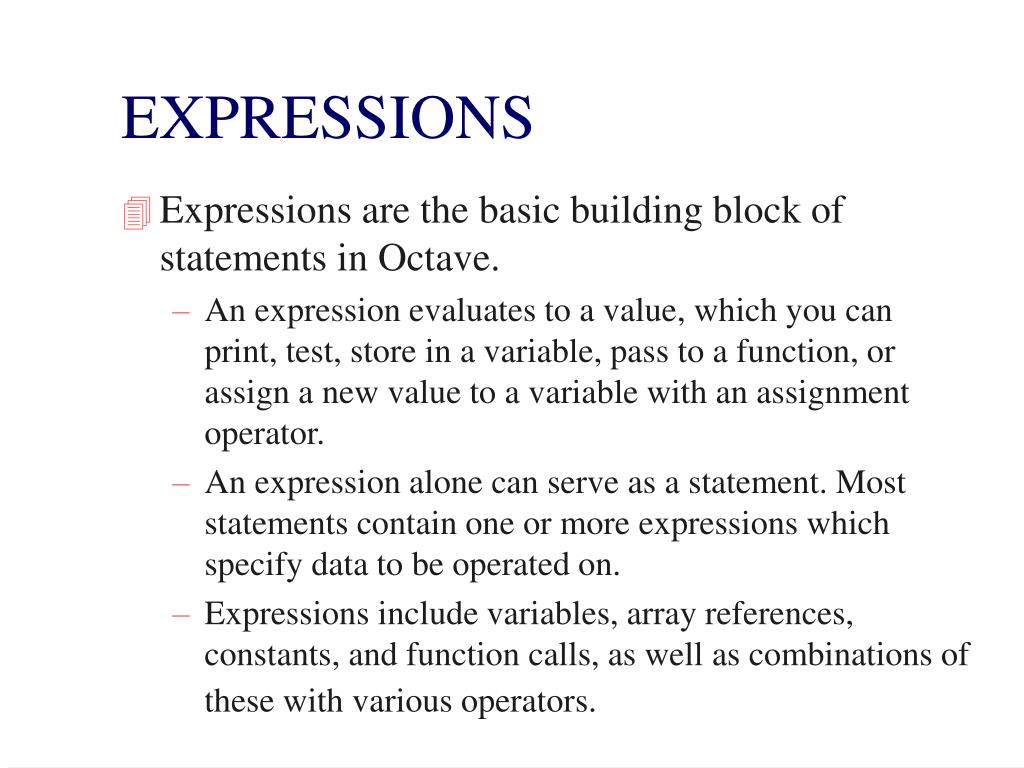 EXPRESSIONS

Expressions are the basic building block of statements in Octave.

– An expression evaluates to a value, which you can print, test, store in a variable, pass to a function, or assign a new value to a variable with an assignment operator.

– An expression alone can serve as a statement. Most statements contain one or more expressions which specify data to be operated on.

– Expressions include variables, array references, constants, and function calls, as well as combinations of these with various operators.